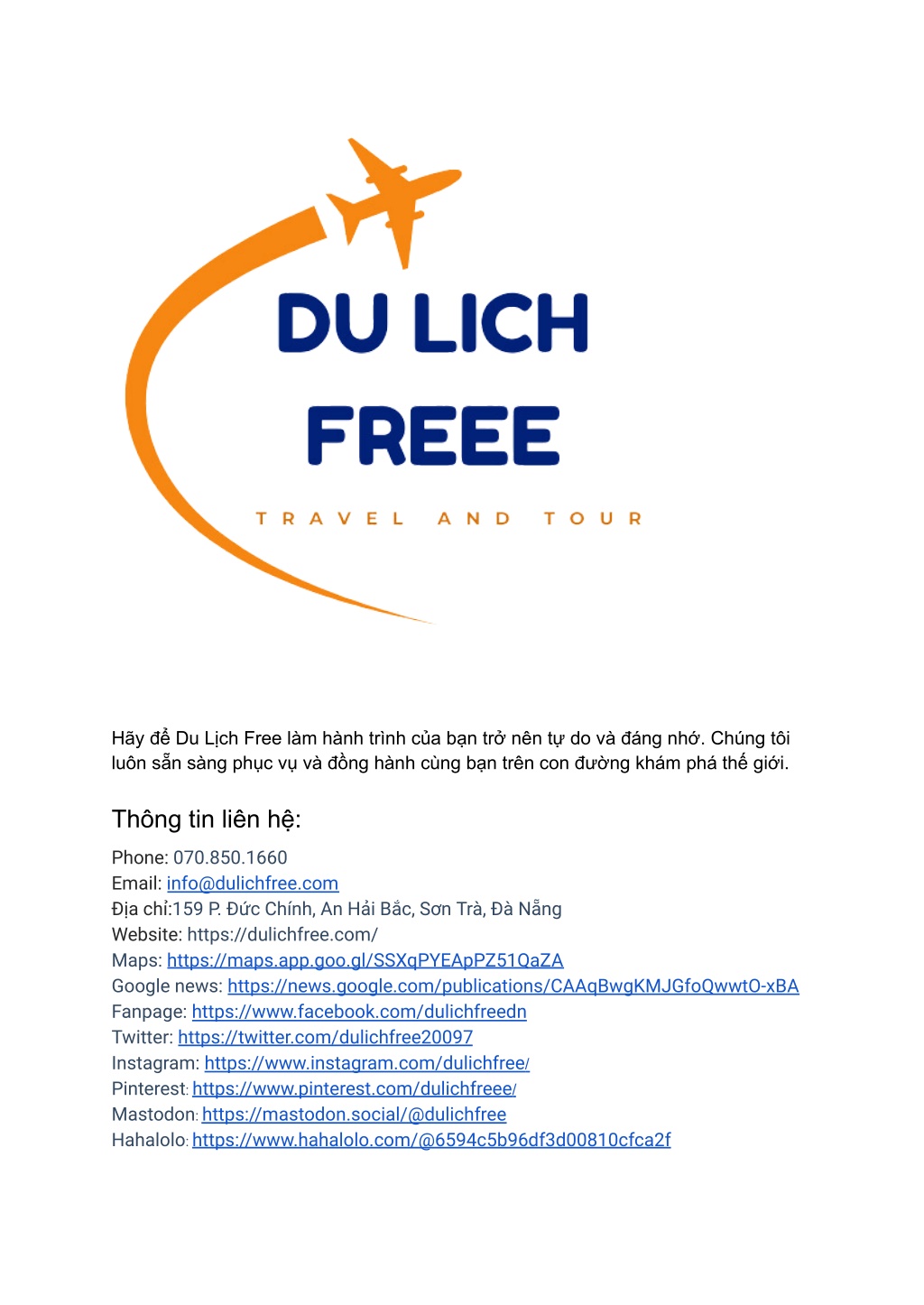 DU LICH FREEE

TRAVEL AND TOUR

Hãy để Du Lịch Free làm hành trình của bạn trở nên tự do và đáng nhớ. Chúng tôi luôn sẵn sàng phục vụ và đồng hành cùng bạn trên con đường khám phá thế giới.

Thông tin liên hệ:

Phone: 070.850.1660
Email: info@dulichfree.com
Địa chỉ:159 P. Đức Chính, An Hải Bắc, Sơn Trà, Đà Nẵng
Website: https://dulichfree.com/
Maps: https://maps.app.goo.gl/SSXqPYEApPZ51QaZA
Google news: https://news.google.com/publications/CAAqBwgKMJGfoQwwtO-xBA
Fanpage: https://www.facebook.com/dulichfreedn
Twitter: https://twitter.com/dulichfree20097
Instagram: https://www.instagram.com/dulichfree/
Pinterest: https://www.pinterest.com/dulichfreee/
Mastodon: https://mastodon.social/@dulichfree
Hahalolo: https://www.hahalolo.com/@6594c5b96df3d00810cfca2f